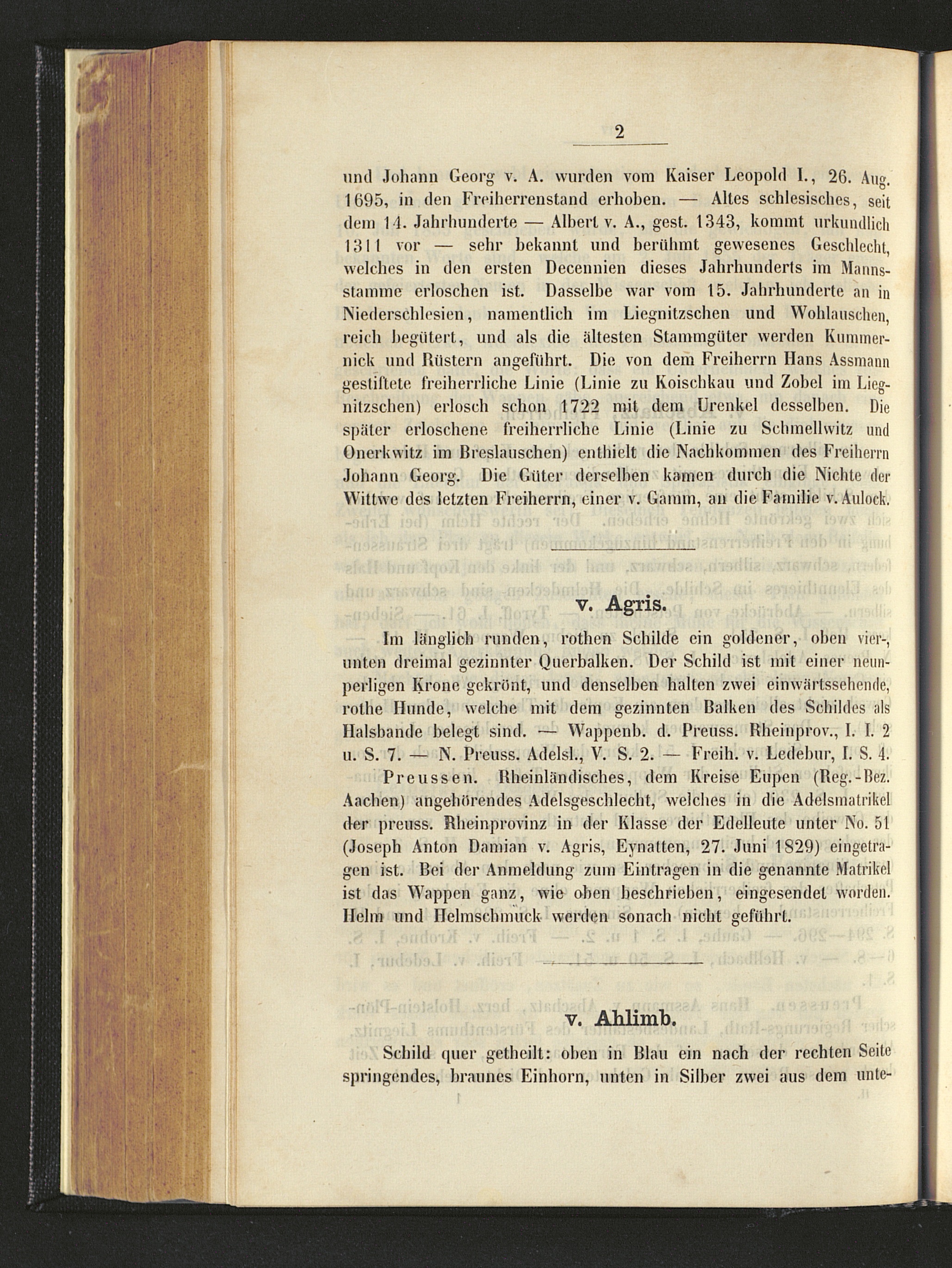 2

und Johann Georg v. A. wurden vom Kaiser Leopold I., 26. Aug. 1695, in den Freiherrenstand erhoben. — Altes schlesisches, seit dem 14. Jahrhunderte — Albert v. A., gest. 1343, kommt urkundlich 1311 vor — sehr bekannt und berühmt gewesenes Geschlecht, welches in den ersten Decennien dieses Jahrhunderts im Mannsstamme erloschen ist. Dasselbe war vom 15. Jahrhunderte an in Niederschlesien, namentlich im Liegnitzschen und Wohlauschen, reich begütert, und als die ältesten Stammgüter werden Kummernick und Rüstern angeführt. Die von dem Freiherrn Hans Assmann gestiftete freiherrliche Linie (Linie zu Koischkau und Zobel im Liegnitzschen) erlosch schon 1722 mit dem Urenkel desselben. Die später erloschene freiherrliche Linie (Linie zu Schmellwitz und Onerkwitz im Breslauschen) enthielt die Nachkommen des Freiherrn Johann Georg. Die Güter derselben kamen durch die Nichte der Wittwe des letzten Freiherrn, einer v. Gamm, an die Familie v. Aulock.

v. Agris.

Im länglich runden, rothen Schilde ein goldener, oben vier-, unten dreimal gezinnter Querbalken. Der Schild ist mit einer neunperligen Krone gekrönt, und denselben halten zwei einwärtssehende, rothe Hunde, welche mit dem gezinnten Balken des Schildes als Halsbande belegt sind. — Wappenb. d. Preuss. Rheinprov., I. I. 2 u. S. 7. — N. Preuss. Adelsl., V. S. 2. — Freih. v. Ledebur, I. S. 4.

Preussen. Rheinländisches, dem Kreise Eupen (Reg.-Bez. Aachen) angehörendes Adelsgeschlecht, welches in die Adelsmatrikel der preuss. Rheinprovinz in der Klasse der Edelleute unter No. 51 (Joseph Anton Damian v. Agris, Eynatten, 27. Juni 1829) eingetragen ist. Bei der Anmeldung zum Eintragen in die genannte Matrikel ist das Wappen ganz, wie oben beschrieben, eingesendet worden. Helm und Helmschmuck werden sonach nicht geführt.

v. Ahlimb.

Schild quer getheilt: oben in Blau ein nach der rechten Seite springendes, braunes Einhorn, unten in Silber zwei aus dem unte-